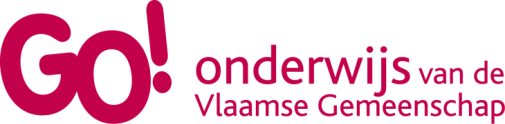 GO!
onderwijs van de
Vlaamse Gemeenschap